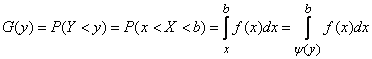 $G(y) = P(Y < y) = P(x < X < b) = \int_{x}^{b} f(x)dx = \int_{\psi(y)}^{b} f(x)dx$